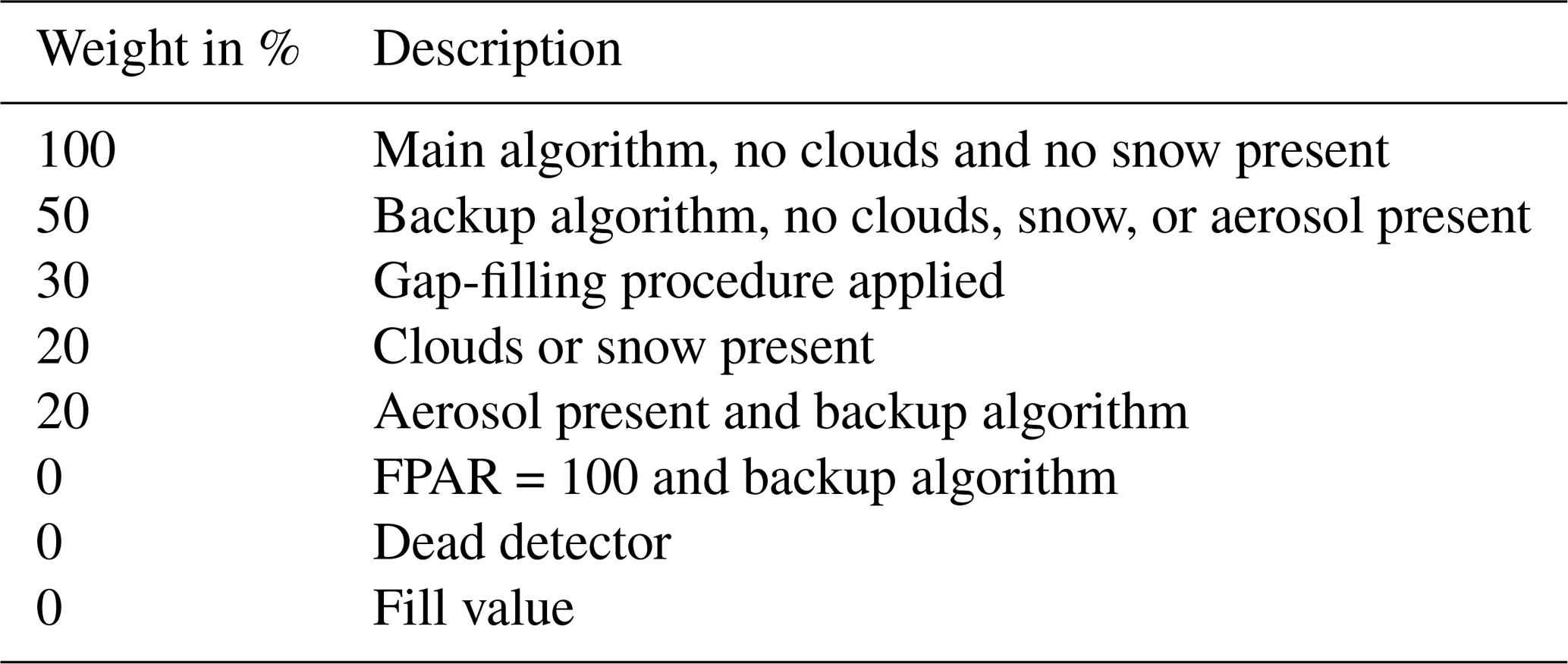 | Weight in % | Description |
|---|---|
| 100 | Main algorithm, no clouds and no snow present |
| 50 | Backup algorithm, no clouds, snow, or aerosol present |
| 30 | Gap-filling procedure applied |
| 20 | Clouds or snow present |
| 20 | Aerosol present and backup algorithm |
| 0 | FPAR = 100 and backup algorithm |
| 0 | Dead detector |
| 0 | Fill value |